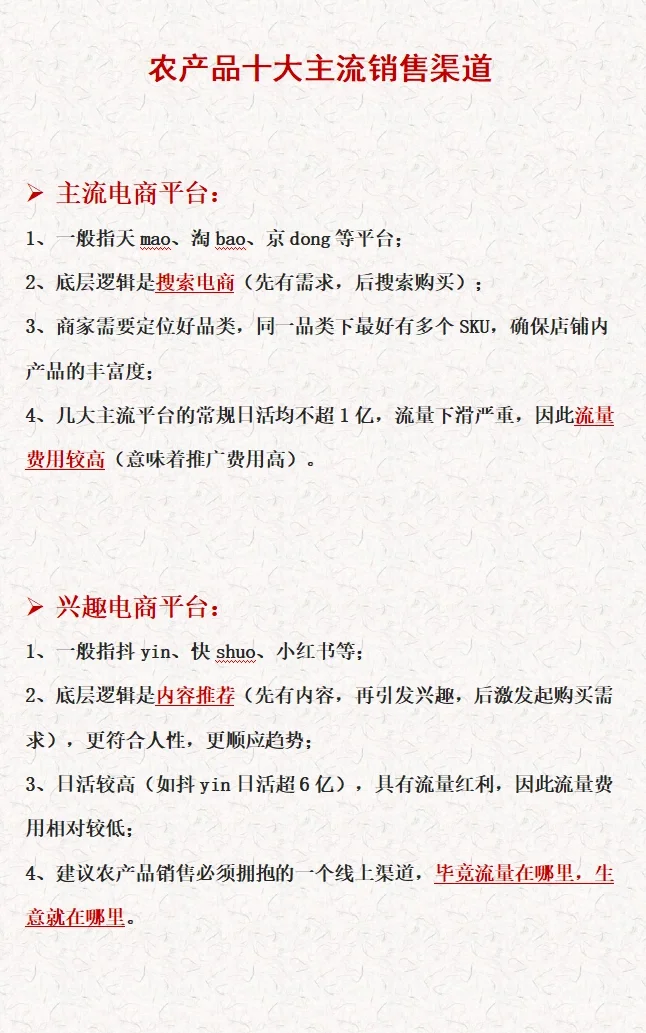 农产品十大主流销售渠道

➢ 主流电商平台：

1、一般指天 mao、淘 bao、京 dong 等平台；

2、底层逻辑是搜索电商（先有需求，后搜索购买）；

3、商家需要定位好品类，同一品类下最好有多个 SKU，确保店铺内产品的丰富度；

4、几大主流平台的常规日活均不超 1 亿，流量下滑严重，因此流量费用较高（意味着推广费用高）。

➢ 兴趣电商平台：

1、一般指抖 yin、快 shuo、小红书等；

2、底层逻辑是内容推荐（先有内容，再引发兴趣，后激发起购买需求），更符合人性，更顺应趋势；

3、日活较高（如抖 yin 日活超 6 亿），具有流量红利，因此流量费用相对较低；

4、建议农产品销售必须拥抱的一个线上渠道，毕竟流量在哪里，生意就在哪里。